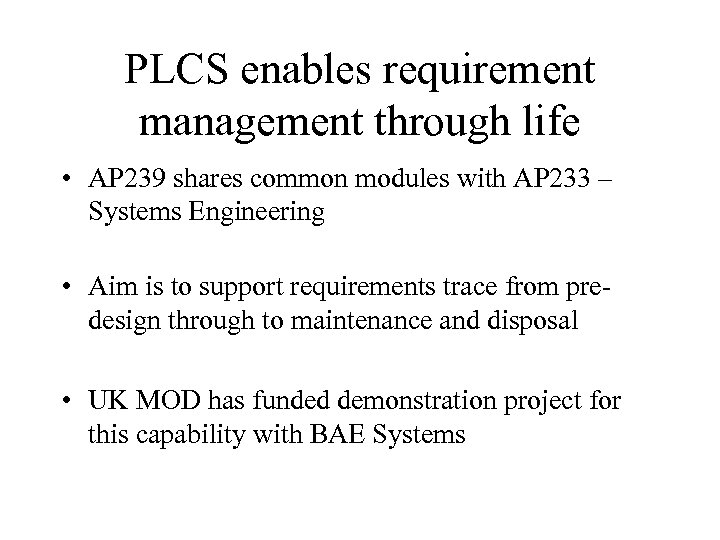 PLCS enables requirement management through life

• AP239 shares common modules with AP233 – Systems Engineering

• Aim is to support requirements trace from pre-design through to maintenance and disposal

• UK MOD has funded demonstration project for this capability with BAE Systems